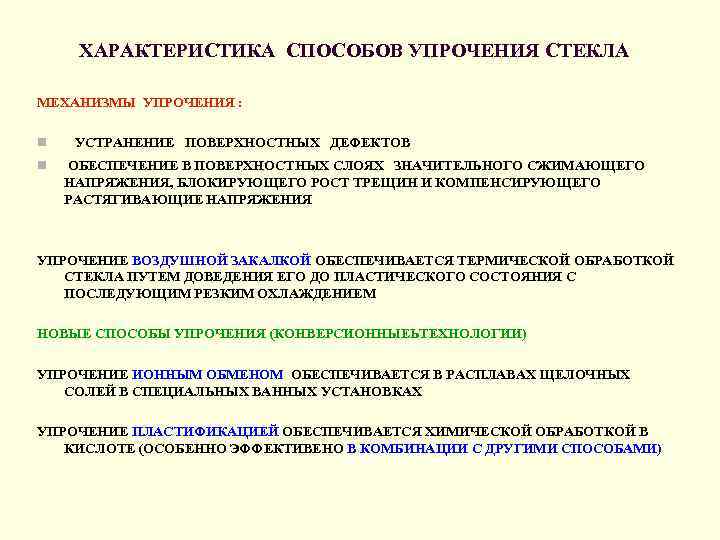 ХАРАКТЕРИСТИКА СПОСОБОВ УПРОЧЕНИЯ СТЕКЛА

МЕХАНИЗМЫ УПРОЧЕНИЯ :

УСТРАНЕНИЕ ПОВЕРХНОСТНЫХ ДЕФЕКТОВ

ОБЕСПЕЧЕНИЕ В ПОВЕРХНОСТНЫХ СЛОЯХ ЗНАЧИТЕЛЬНОГО СЖИМАЮЩЕГО НАПРЯЖЕНИЯ, БЛОКИРУЮЩЕГО РОСТ ТРЕЩИН И КОМПЕНСИРУЮЩЕГО РАСТЯГИВАЮЩИЕ НАПРЯЖЕНИЯ

УПРОЧЕНИЕ ВОЗДУШНОЙ ЗАКАЛКОЙ ОБЕСПЕЧИВАЕТСЯ ТЕРМИЧЕСКОЙ ОБРАБОТКОЙ СТЕКЛА ПУТЕМ ДОВЕДЕНИЯ ЕГО ДО ПЛАСТИЧЕСКОГО СОСТОЯНИЯ С ПОСЛЕДУЮЩИМ РЕЗКИМ ОХЛАЖДЕНИЕМ

НОВЫЕ СПОСОБЫ УПРОЧЕНИЯ (КОНВЕРСИОННЫЕЬТЕХНОЛОГИИ)

УПРОЧЕНИЕ ИОННЫМ ОБМЕНОМ ОБЕСПЕЧИВАЕТСЯ В РАСПЛАВАХ ЩЕЛОЧНЫХ СОЛЕЙ В СПЕЦИАЛЬНЫХ ВАННЫХ УСТАНОВКАХ

УПРОЧЕНИЕ ПЛАСТИФИКАЦИЕЙ ОБЕСПЕЧИВАЕТСЯ ХИМИЧЕСКОЙ ОБРАБОТКОЙ В КИСЛОТЕ (ОСОБЕННО ЭФФЕКТИВЕНО В КОМБИНАЦИИ С ДРУГИМИ СПОСОБАМИ)